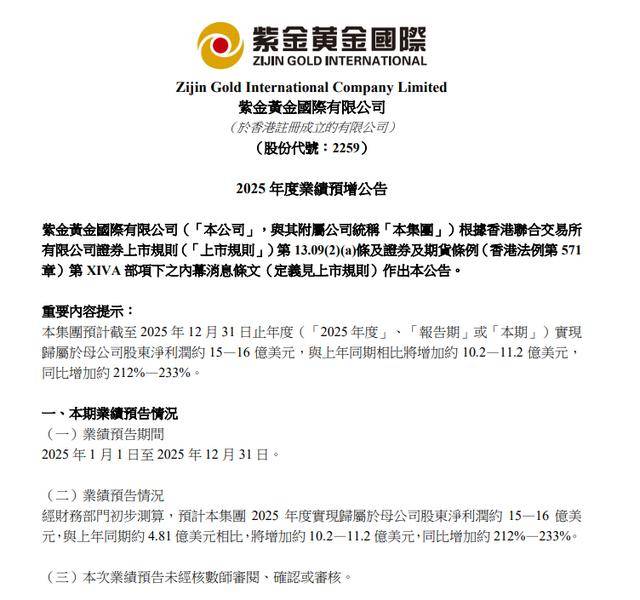 紫金黃金國際
ZIJIN GOLD INTERNATIONAL

Zijin Gold International Company Limited
紫金黃金國際有限公司
（於香港註冊成立的有限公司）
（股份代號：2259）

2025 年度業績預增公告

紫金黃金國際有限公司（「本公司」，與其附屬公司統稱「本集團」）根據香港聯合交易所有限公司證券上市規則（「上市規則」）第 13.09(2)(a)條及證券及期貨條例（香港法例第 571 章）第 XIVA 部項下之內幕消息條文（定義見上市規則）作出本公告。

重要內容提示：
本集團預計截至 2025 年 12 月 31 日止年度（「2025 年度」、「報告期」或「本期」）實現歸屬於母公司股東淨利潤約 15—16 億美元，與上年同期相比將增加約 10.2—11.2 億美元，同比增加約 212%—233%。

一、本期業績預告情況
（一）業績預告期間
2025 年 1 月 1 日至 2025 年 12 月 31 日。

（二）業績預告情況
經財務部門初步測算，預計本集團 2025 年度實現歸屬於母公司股東淨利潤約 15—16 億美元，與上年同期約 4.81 億美元相比，將增加約 10.2—11.2 億美元，同比增加約 212%—233%。

（三）本次業績預告未經核數師審閱、確認或審核。